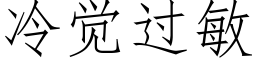 冷觉过敏